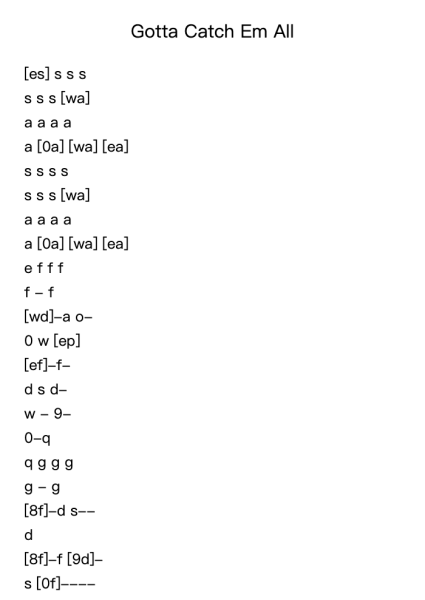 Gotta Catch Em All

[es] s s s

s s s [wa]

a a a a

a [0a] [wa] [ea]

s s s s

s s s [wa]

a a a a

a [0a] [wa] [ea]

e f f f

f – f

[wd]–a o–

0 w [ep]

[ef]–f–

d s d–

w – 9–

0–q

q g g g

g – g

[8f]–d s––

d

[8f]–f [9d]–

s [0f]––––